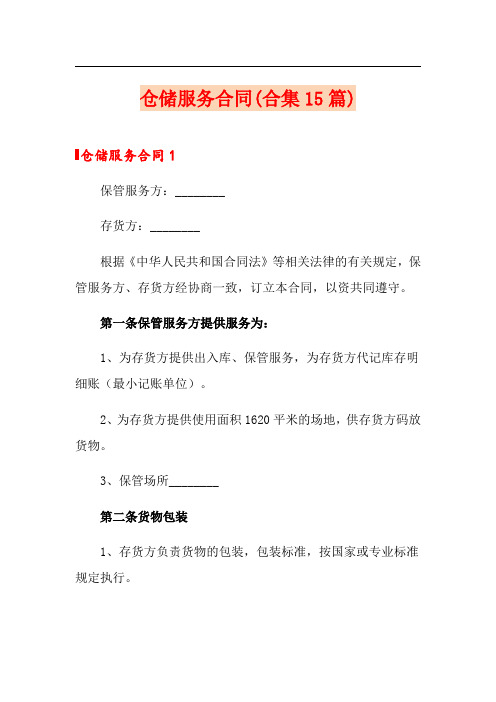 仓储服务合同(合集15篇)

仓储服务合同1

保管服务方：________

存货方：________

根据《中华人民共和国合同法》等相关法律的有关规定，保管服务方、存货方经协商一致，订立本合同，以资共同遵守。

第一条保管服务方提供服务为:

1、为存货方提供出入库、保管服务，为存货方代记库存明细账（最小记账单位）。

2、为存货方提供使用面积1620平米的场地，供存货方码放货物。

3、保管场所________

第二条货物包装

1、存货方负责货物的包装，包装标准，按国家或专业标准规定执行。